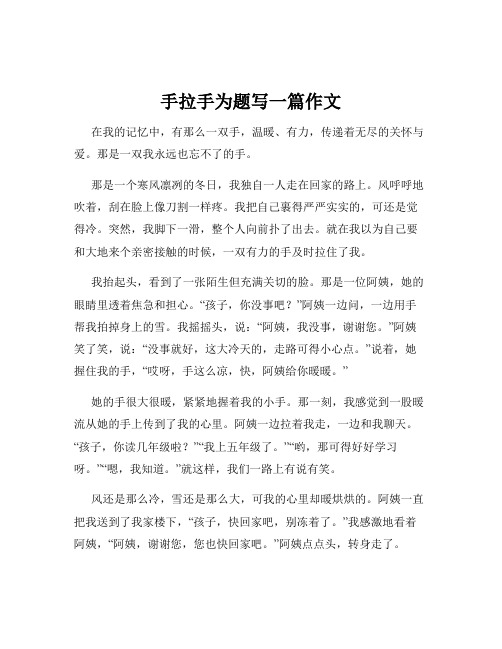 手拉手为题写一篇作文

在我的记忆中，有那么一双手，温暖、有力，传递着无尽的关怀与爱。那是一双我永远也忘不了的手。

那是一个寒风凛冽的冬日，我独自一人走在回家的路上。风呼呼地吹着，刮在脸上像刀割一样疼。我把自己裹得严严实实的，可还是觉得冷。突然，我脚下一滑，整个人向前扑了出去。就在我以为自己要和大地来个亲密接触的时候，一双有力的手及时拉住了我。

我抬起头，看到了一张陌生但充满关切的脸。那是一位阿姨，她的眼睛里透着焦急和担心。“孩子，你没事吧？”阿姨一边问，一边用手帮我拍掉身上的雪。我摇摇头，说：“阿姨，我没事，谢谢您。”阿姨笑了笑，说：“没事就好，这大冷天的，走路可得小心点。”说着，她握住我的手，“哎呀，手这么凉，快，阿姨给你暖暖。”

她的手很大很暖，紧紧地握着我的小手。那一刻，我感觉到一股暖流从她的手上传到了我的心里。阿姨一边拉着我走，一边和我聊天。“孩子，你读几年级啦？”“我上五年级了。”“哟，那可得好好学习呀。”“嗯，我知道。”就这样，我们一路上有说有笑。

风还是那么冷，雪还是那么大，可我的心里却暖烘烘的。阿姨一直把我送到了我家楼下，“孩子，快回家吧，别冻着了。”我感激地看着阿姨，“阿姨，谢谢您，您也快回家吧。”阿姨点点头，转身走了。